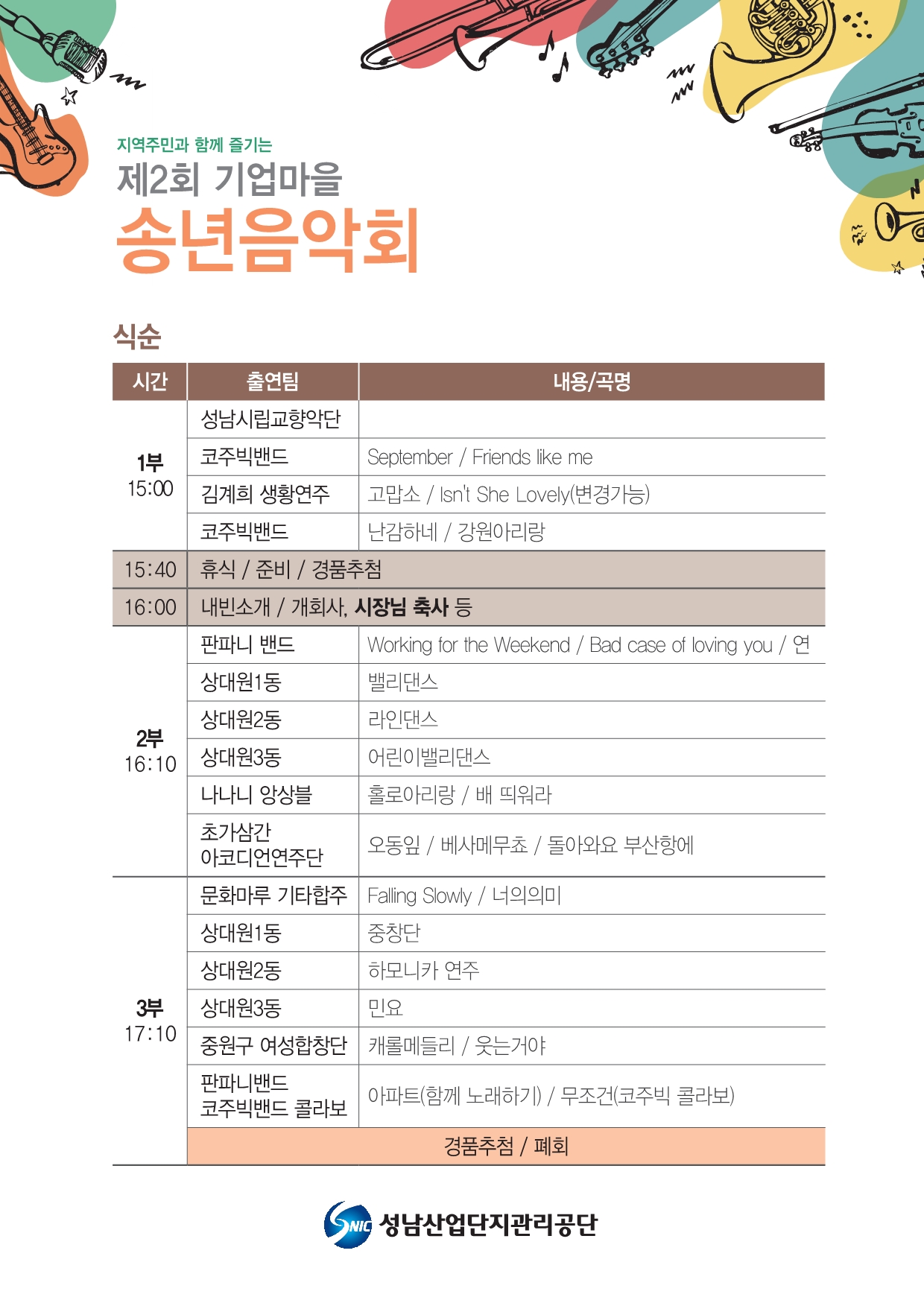 지역주민과 함께 즐기는
제2회 기업마을
송년음악회

식순

| 시간 | 출연팀 | 내용/곡명 |
|---|---|---|
| 1부 15:00 | 성남시립교향악단 | |
| | 코주빅밴드 | September / Friends like me |
| | 김계희 생황연주 | 고맙소 / Isn't She Lovely(변경가능) |
| | 코주빅밴드 | 난감하네 / 강원아리랑 |
| 15:40 | 휴식 / 준비 / 경품추첨 | |
| 16:00 | 내빈소개 / 개회사, 시장님 축사 등 | |
| 2부 16:10 | 판파니 밴드 | Working for the Weekend / Bad case of loving you / 연 |
| | 상대원1동 | 밸리댄스 |
| | 상대원2동 | 라인댄스 |
| | 상대원3동 | 어린이밸리댄스 |
| | 나나니 앙상블 | 홀로아리랑 / 배 띄워라 |
| | 초가삼간 아코디언연주단 | 오동잎 / 베사메무쵸 / 돌아와요 부산항에 |
| 3부 17:10 | 문화마루 기타합주 | Falling Slowly / 너의의미 |
| | 상대원1동 | 중창단 |
| | 상대원2동 | 하모니카 연주 |
| | 상대원3동 | 민요 |
| | 중원구 여성합창단 | 캐롤메들리 / 웃는거야 |
| | 판파니밴드 코주빅밴드 콜라보 | 아파트(함께 노래하기) / 무조건(코주빅 콜라보) |
| | 경품추첨 / 폐회 | |

SNIC 성남산업단지관리공단